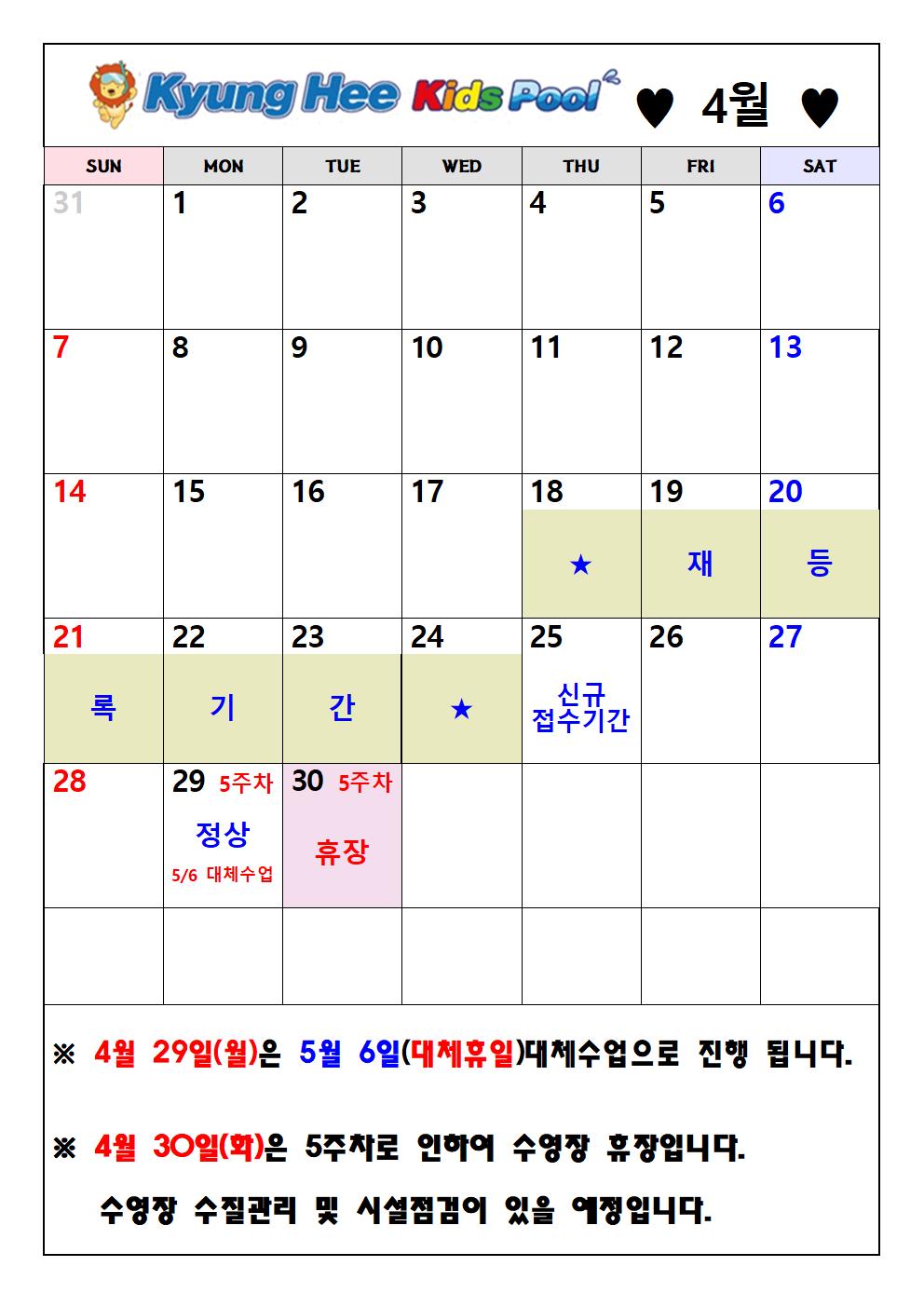 Kyung Hee Kids Pool ♥ 4월 ♥

| SUN | MON | TUE | WED | THU | FRI | SAT |
|---|---|---|---|---|---|---|
| 31 | 1 | 2 | 3 | 4 | 5 | 6 |
| 7 | 8 | 9 | 10 | 11 | 12 | 13 |
| 14 | 15 | 16 | 17 | 18 ★ | 19 재 | 20 등 |
| 21 록 | 22 기 | 23 간 | 24 ★ | 25 신규 접수기간 | 26 | 27 |
| 28 | 29 5주차 정상 5/6 대체수업 | 30 5주차 휴장 | | | | |
| | | | | | | |

※ 4월 29일(월)은 5월 6일(대체휴일)대체수업으로 진행 됩니다.

※ 4월 30일(화)은 5주차로 인하여 수영장 휴장입니다.
수영장 수질관리 및 시설점검이 있을 예정입니다.